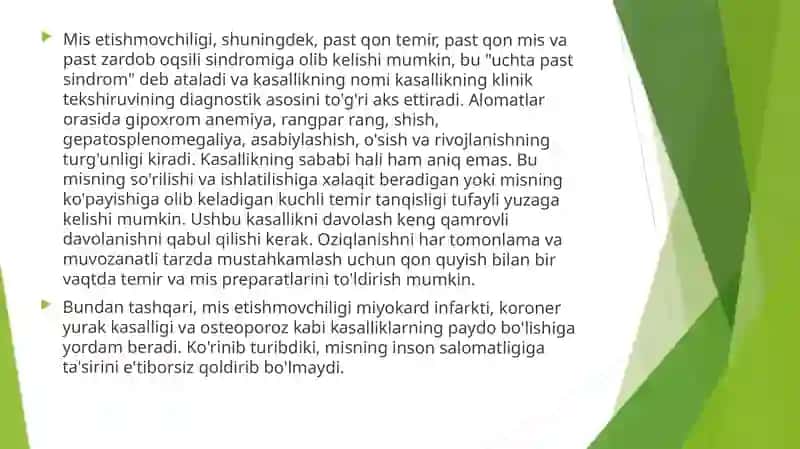 Mis etishmovchiligi, shuningdek, past qon temir, past qon mis va past zardob oqsili sindromiga olib kelishi mumkin, bu "uchta past sindrom" deb ataladi va kasallikning nomi kasallikning klinik tekshiruvining diagnostik asosini to'g'ri aks ettiradi. Alomatlar orasida gipoxrom anemiya, rangpar rang, shish, gepatosplenomegaliya, asabiylashish, o'sish va rivojlanishning turg'unligi kiradi. Kasallikning sababi hali ham aniq emas. Bu misning so'rilishi va ishlatilishiga xalaqit beradigan yoki misning ko'payishiga olib keladigan kuchli temir tanqisligi tufayli yuzaga kelishi mumkin. Ushbu kasallikni davolash keng qamrovli davolanishni qabul qilishi kerak. Oziqlanishni har tomonlama va muvozanatli tarzda mustahkamlash uchun qon quyish bilan bir vaqtda temir va mis preparatlarini to'ldirish mumkin.

Bundan tashqari, mis etishmovchiligi miyokard infarkti, koroner yurak kasalligi va osteoporoz kabi kasalliklarning paydo bo'lishiga yordam beradi. Ko'rinib turibdiki, misning inson salomatligiga ta'sirini e'tiborsiz qoldirib bo'lmaydi.